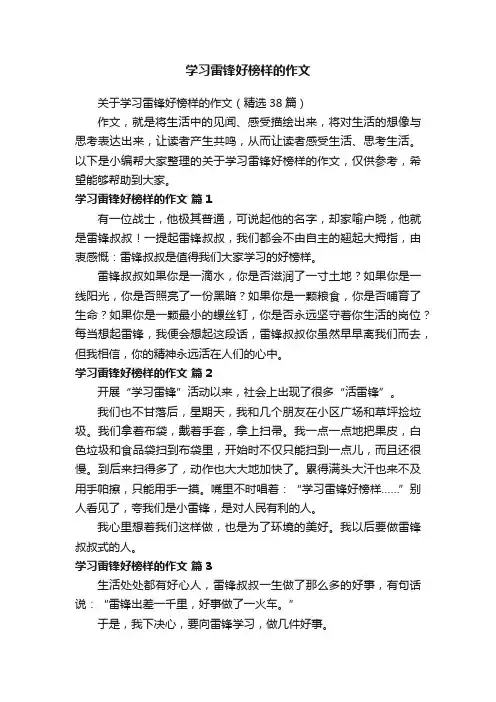 学习雷锋好榜样的作文

关于学习雷锋好榜样的作文（精选 38 篇）

作文，就是将生活中的见闻、感受描绘出来，将对生活的想像与思考表达出来，让读者产生共鸣，从而让读者感受生活、思考生活。以下是小编帮大家整理的关于学习雷锋好榜样的作文，仅供参考，希望能够帮助到大家。

学习雷锋好榜样的作文 篇 1

有一位战士，他极其普通，可说起他的名字，却家喻户晓，他就是雷锋叔叔！一提起雷锋叔叔，我们都会不由自主的翘起大拇指，由衷感慨：雷锋叔叔是值得我们大家学习的好榜样。

雷锋叔叔如果你是一滴水，你是否滋润了一寸土地？如果你是一线阳光，你是否照亮了一份黑暗？如果你是一颗粮食，你是否哺育了生命？如果你是一颗最小的螺丝钉，你是否永远坚守着你生活的岗位？每当想起雷锋，我便会想起这段话，雷锋叔叔你虽然早早离我们而去，但我相信，你的精神永远活在人们的心中。

学习雷锋好榜样的作文 篇 2

开展“学习雷锋”活动以来，社会上出现了很多“活雷锋”。

我们也不甘落后，星期天，我和几个朋友在小区广场和草坪捡垃圾。我们拿着布袋，戴着手套，拿上扫帚。我一点一点地把果皮，白色垃圾和食品袋扫到布袋里，开始时不仅只能扫到一点儿，而且还很慢。到后来扫得多了，动作也大大地加快了。累得满头大汗也来不及用手帕擦，只能用手一摸。嘴里不时唱着：“学习雷锋好榜样……”别人看见了，夸我们是小雷锋，是对人民有利的人。

我心里想着我们这样做，也是为了环境的美好。我以后要做雷锋叔叔式的人。

学习雷锋好榜样的作文 篇 3

生活处处都有好心人，雷锋叔叔一生做了那么多的好事，有句话说：“雷锋出差一千里，好事做了一火车。”

于是，我下决心，要向雷锋学习，做几件好事。